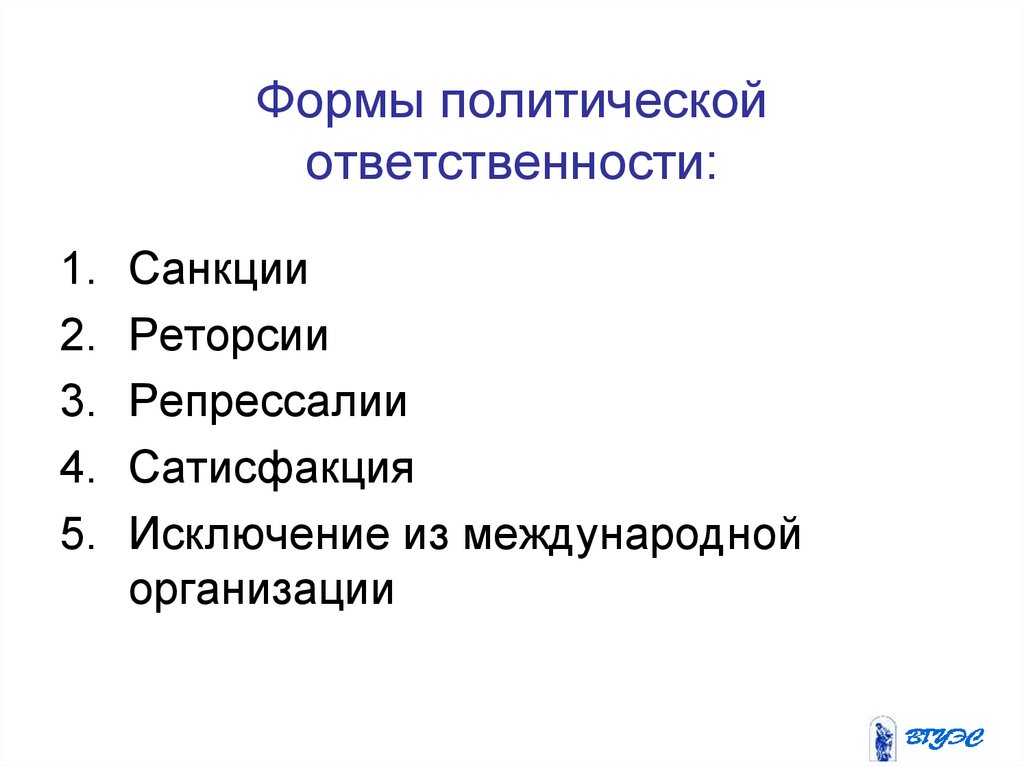 Формы политической ответственности:

1. Санкции
2. Реторсии
3. Репрессалии
4. Сатисфакция
5. Исключение из международной организации

ВГУЭС